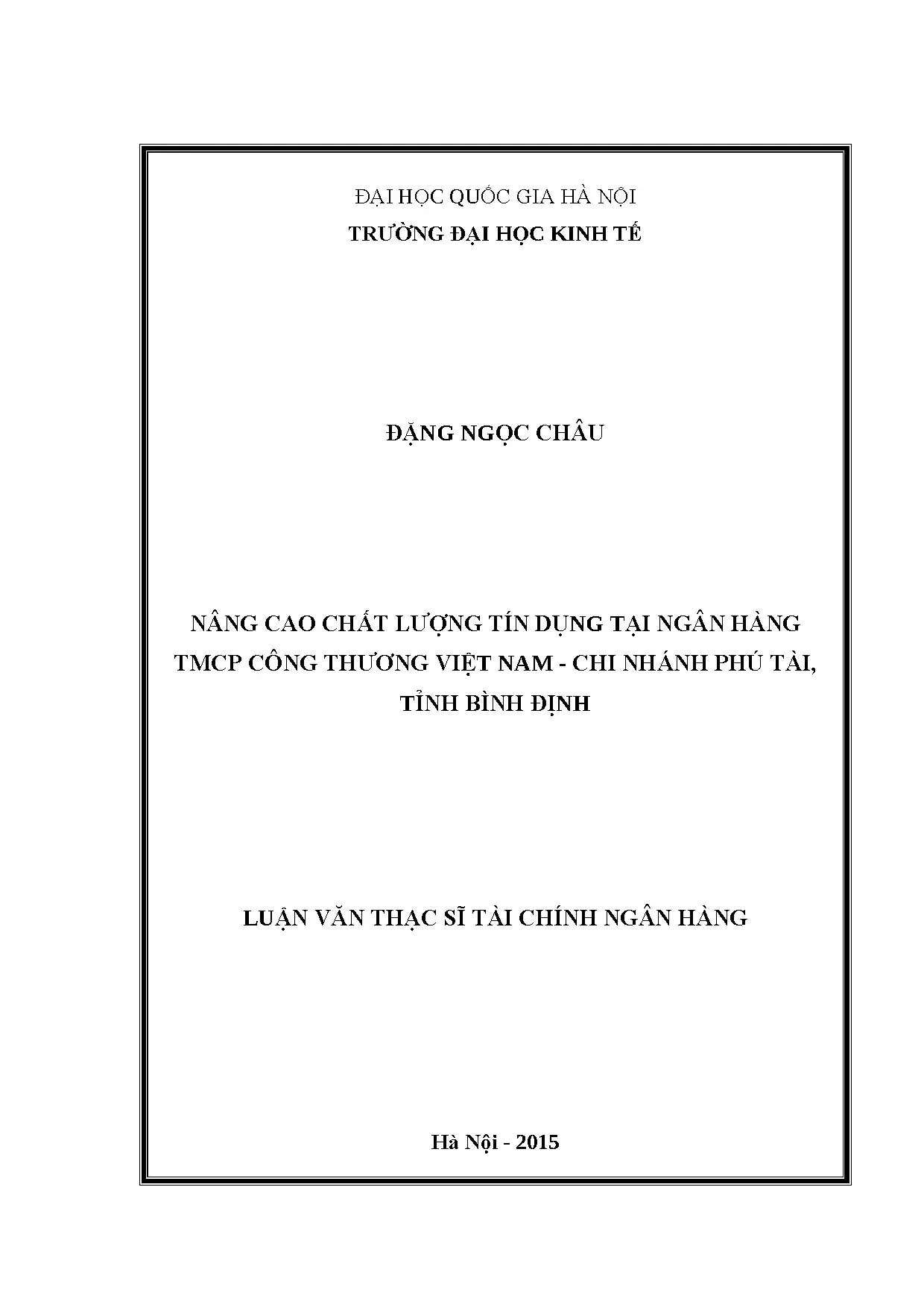 ĐẠI HỌC QUỐC GIA HÀ NỘI
TRƯỜNG ĐẠI HỌC KINH TẾ

ĐẶNG NGỌC CHÂU

NÂNG CAO CHẤT LƯỢNG TÍN DỤNG TẠI NGÂN HÀNG TMCP CÔNG THƯƠNG VIỆT NAM - CHI NHÁNH PHÚ TÀI, TỈNH BÌNH ĐỊNH

LUẬN VĂN THẠC SĨ TÀI CHÍNH NGÂN HÀNG

Hà Nội - 2015